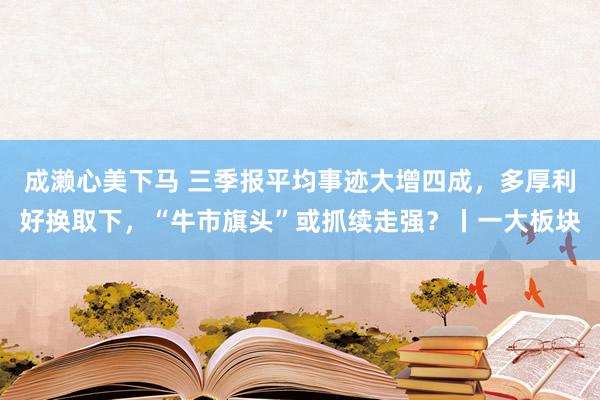 成濑心美下马 三季报平均事迹大增四成，多厚利好换取下，“牛市旗头”或抓续走强？丨一大板块